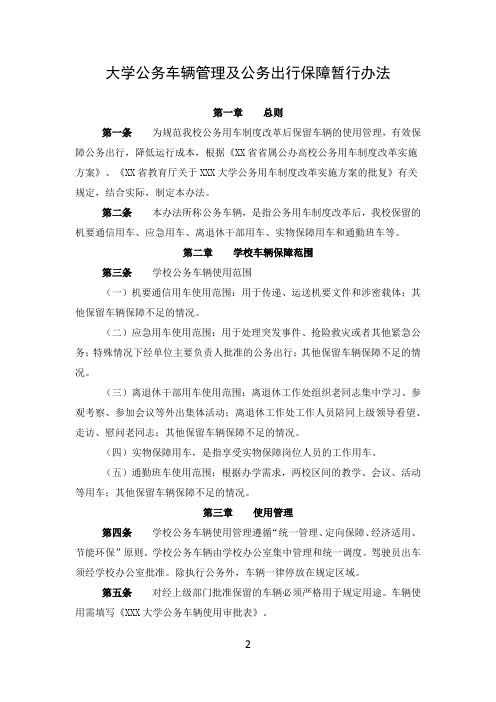 大学公务车辆管理及公务出行保障暂行办法

第一章　总则

第一条　为规范我校公务用车制度改革后保留车辆的使用管理，有效保障公务出行，降低运行成本，根据《XX 省省属公办高校公务用车制度改革实施方案》、《XX 省教育厅关于 XXX 大学公务用车制度改革实施方案的批复》有关规定，结合实际，制定本办法。

第二条　本办法所称公务车辆，是指公务用车制度改革后，我校保留的机要通信用车、应急用车、离退休干部用车、实物保障用车和通勤班车等。

第二章　学校车辆保障范围

第三条　学校公务车辆使用范围

（一）机要通信用车使用范围：用于传递、运送机要文件和涉密载体；其他保留车辆保障不足的情况。

（二）应急用车使用范围：用于处理突发事件、抢险救灾或者其他紧急公务；特殊情况下经单位主要负责人批准的公务出行；其他保留车辆保障不足的情况。

（三）离退休干部用车使用范围：离退休工作处组织老同志集中学习、参观考察、参加会议等外出集体活动；离退休工作处工作人员陪同上级领导看望、走访、慰问老同志；其他保留车辆保障不足的情况。

（四）实物保障用车，是指享受实物保障岗位人员的工作用车。

（五）通勤班车使用范围：根据办学需求，两校区间的教学、会议、活动等用车；其他保留车辆保障不足的情况。

第三章　使用管理

第四条　学校公务车辆使用管理遵循“统一管理、定向保障、经济适用、节能环保”原则。学校公务车辆由学校办公室集中管理和统一调度。驾驶员出车须经学校办公室批准。除执行公务外，车辆一律停放在规定区域。

第五条　对经上级部门批准保留的车辆必须严格用于规定用途。车辆使用需填写《XXX 大学公务车辆使用审批表》。

2